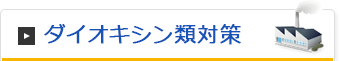 ダイオキシン類対策